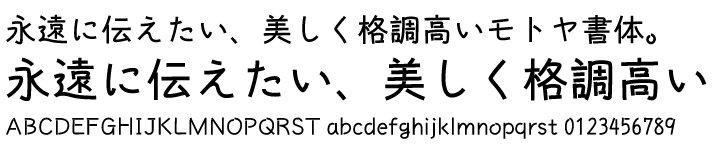 永遠に伝えたい、美しく格調高いモトヤ書体。
永遠に伝えたい、美しく格調高い
ABCDEFGHIJKLMNOPQRST abcdefghijklmnopqrst 0123456789